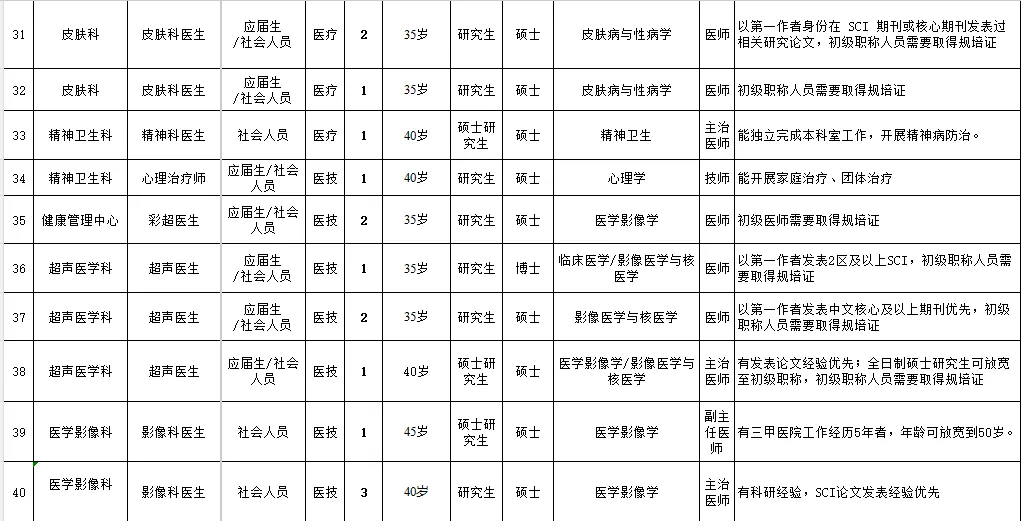 | 31 | 皮肤科 | 皮肤科医生 | 应届生/社会人员 | 医疗 | 2 | 35岁 | 研究生 | 硕士 | 皮肤病与性病学 | 医师 | 以第一作者身份在 SCI 期刊或核心期刊发表过相关研究论文，初级职称人员需要取得规培证 |
|---|---|---|---|---|---|---|---|---|---|---|---|
| 32 | 皮肤科 | 皮肤科医生 | 应届生/社会人员 | 医疗 | 1 | 35岁 | 研究生 | 硕士 | 皮肤病与性病学 | 医师 | 初级职称人员需要取得规培证 |
| 33 | 精神卫生科 | 精神科医生 | 社会人员 | 医疗 | 1 | 40岁 | 硕士研究生 | 硕士 | 精神卫生 | 主治医师 | 能独立完成本科室工作，开展精神病防治。 |
| 34 | 精神卫生科 | 心理治疗师 | 应届生/社会人员 | 医技 | 1 | 40岁 | 研究生 | 硕士 | 心理学 | 技师 | 能开展家庭治疗、团体治疗 |
| 35 | 健康管理中心 | 彩超医生 | 应届生/社会人员 | 医技 | 2 | 35岁 | 研究生 | 硕士 | 医学影像学 | 医师 | 初级医师需要取得规培证 |
| 36 | 超声医学科 | 超声医生 | 应届生/社会人员 | 医技 | 1 | 35岁 | 研究生 | 博士 | 临床医学/影像医学与核医学 | 医师 | 以第一作者发表2区及以上SCI，初级职称人员需要取得规培证 |
| 37 | 超声医学科 | 超声医生 | 应届生/社会人员 | 医技 | 2 | 35岁 | 研究生 | 硕士 | 影像医学与核医学 | 医师 | 以第一作者发表中文核心及以上期刊优先，初级职称人员需要取得规培证 |
| 38 | 超声医学科 | 超声医生 | 应届生/社会人员 | 医技 | 1 | 40岁 | 硕士研究生 | 硕士 | 医学影像学/影像医学与核医学 | 主治医师 | 有发表论文经验优先；全日制硕士研究生可放宽至初级职称，初级职称人员需要取得规培证 |
| 39 | 医学影像科 | 影像科医生 | 社会人员 | 医技 | 1 | 45岁 | 硕士研究生 | 硕士 | 医学影像学 | 副主任医师 | 有三甲医院工作经历5年者，年龄可放宽到50岁。 |
| 40 | 医学影像科 | 影像科医生 | 社会人员 | 医技 | 3 | 40岁 | 研究生 | 硕士 | 医学影像学 | 主治医师 | 有科研经验，SCI论文发表经验优先 |